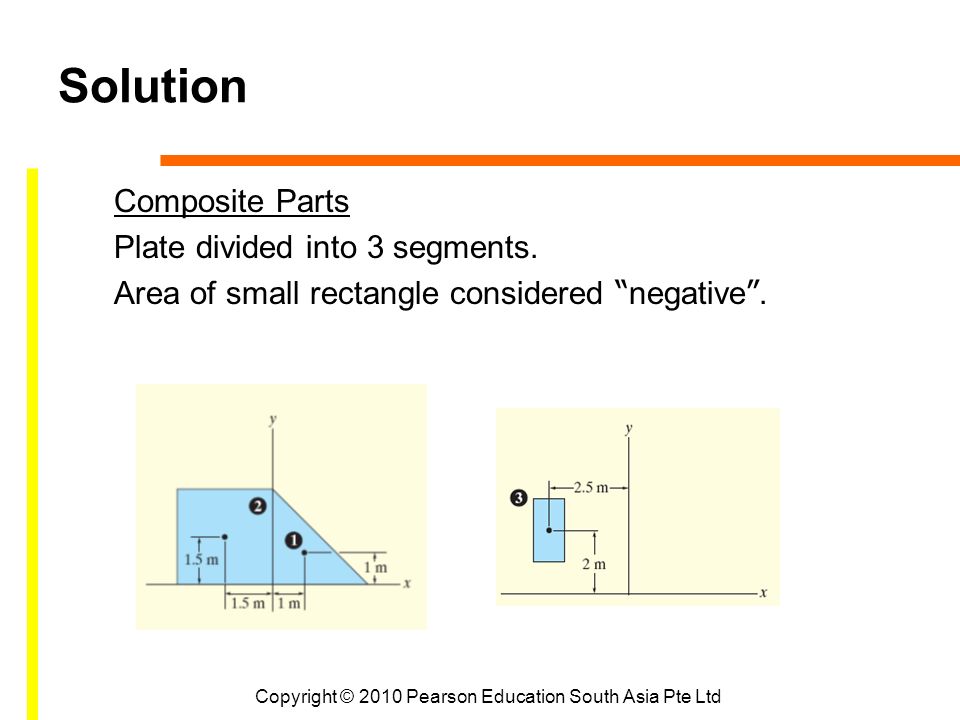 Solution

Composite Parts
Plate divided into 3 segments.
Area of small rectangle considered "negative".

y
2
1
1.5 m
1 m
x
1.5 m
1 m

y
3
2.5 m
2 m
x

Copyright © 2010 Pearson Education South Asia Pte Ltd